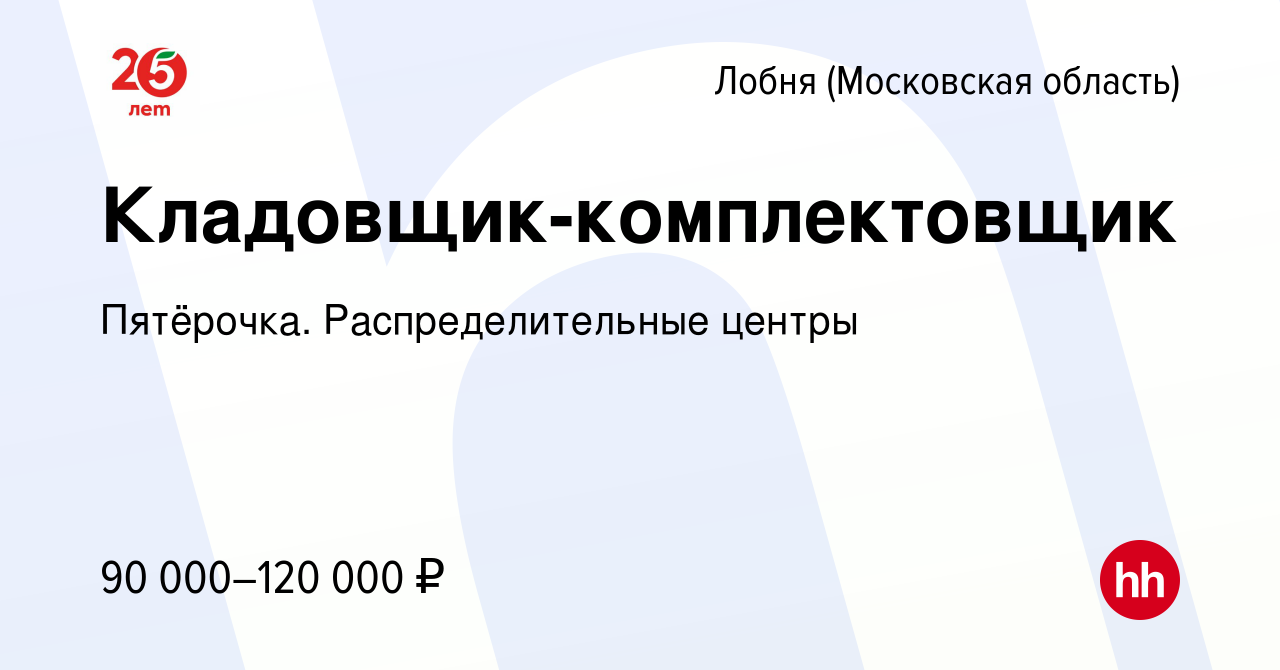 25 лет

Лобня (Московская область)

Кладовщик-комплектовщик

Пятёрочка. Распределительные центры

90 000–120 000 ₽

hh